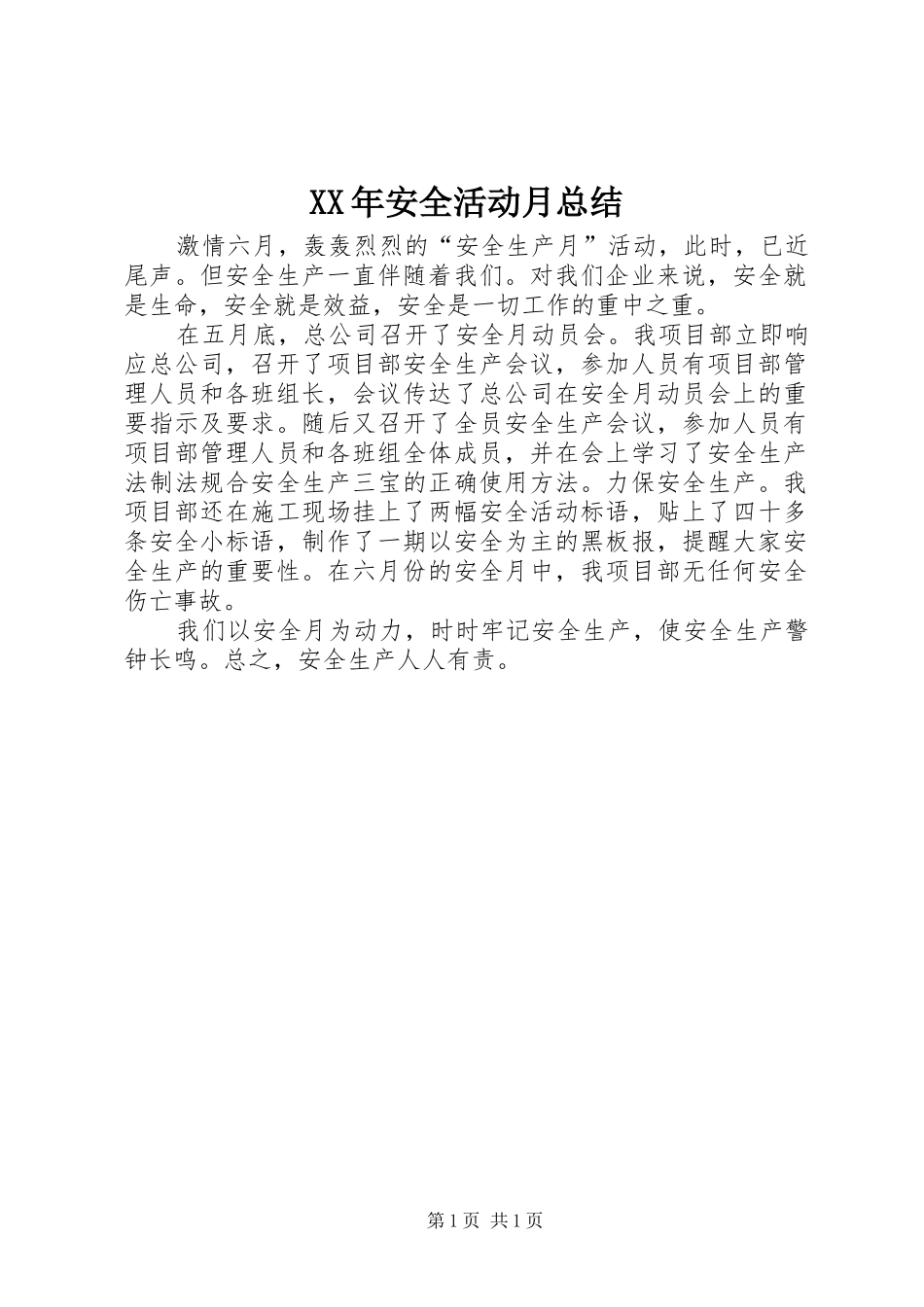 XX年安全活动月总结

激情六月，轰轰烈烈的“安全生产月”活动，此时，已近尾声。但安全生产一直伴随着我们。对我们企业来说，安全就是生命，安全就是效益，安全是一切工作的重中之重。

在五月底，总公司召开了安全月动员会。我项目部立即响应总公司，召开了项目部安全生产会议，参加人员有项目部管理人员和各班组长，会议传达了总公司在安全月动员会上的重要指示及要求。随后又召开了全员安全生产会议，参加人员有项目部管理人员和各班组全体成员，并在会上学习了安全生产法制法规合安全生产三宝的正确使用方法。力保安全生产。我项目部还在施工现场挂上了两幅安全活动标语，贴上了四十多条安全小标语，制作了一期以安全为主的黑板报，提醒大家安全生产的重要性。在六月份的安全月中，我项目部无任何安全伤亡事故。

我们以安全月为动力，时时牢记安全生产，使安全生产警钟长鸣。总之，安全生产人人有责。

第1页 共1页